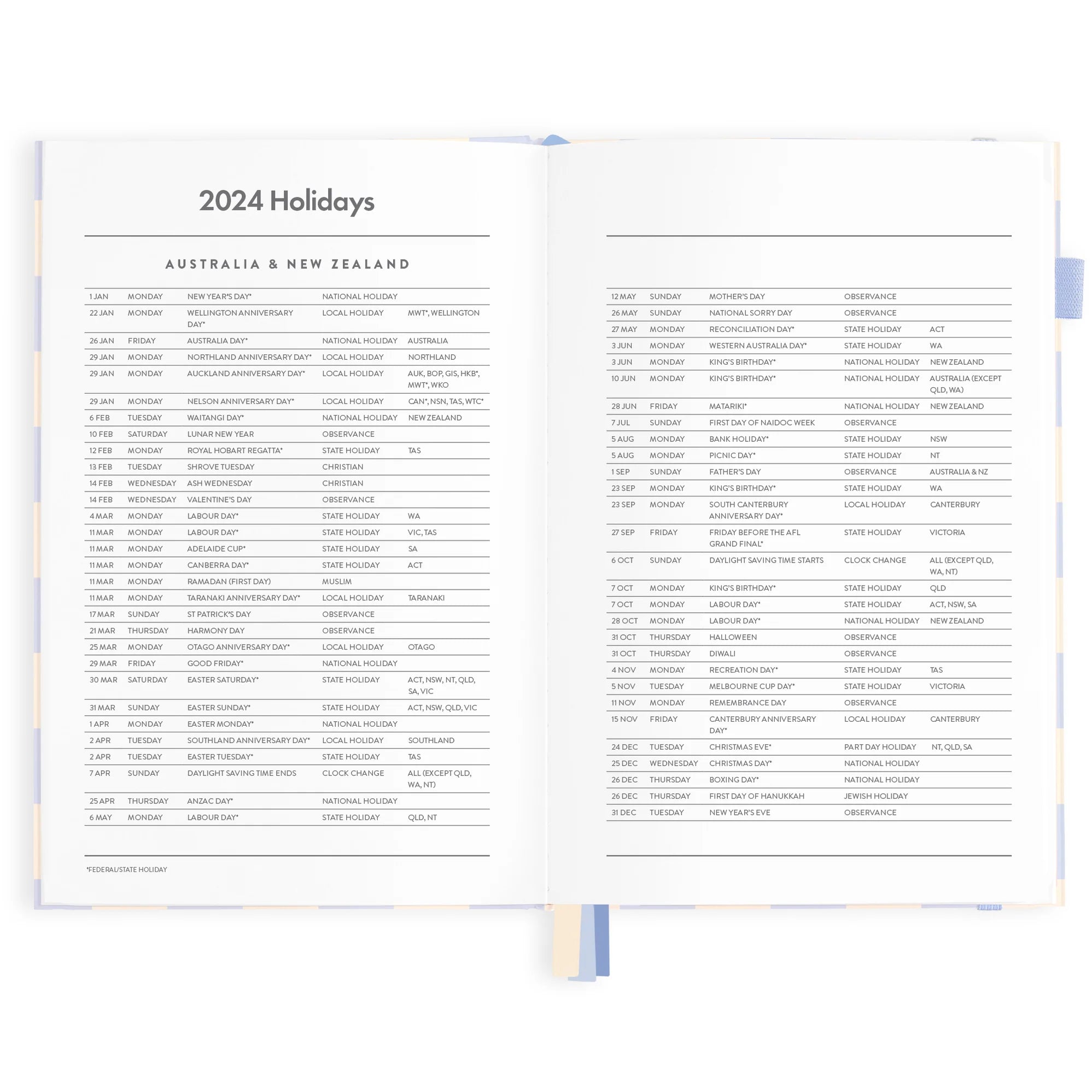 2024 Holidays

AUSTRALIA & NEW ZEALAND

| | | | | |
|---|---|---|---|---|
| 1 JAN | MONDAY | NEW YEAR'S DAY* | NATIONAL HOLIDAY | |
| 22 JAN | MONDAY | WELLINGTON ANNIVERSARY DAY* | LOCAL HOLIDAY | MWT*, WELLINGTON |
| 26 JAN | FRIDAY | AUSTRALIA DAY* | NATIONAL HOLIDAY | AUSTRALIA |
| 29 JAN | MONDAY | NORTHLAND ANNIVERSARY DAY* | LOCAL HOLIDAY | NORTHLAND |
| 29 JAN | MONDAY | AUCKLAND ANNIVERSARY DAY* | LOCAL HOLIDAY | AUK, BOP, GIS, HKB*, MWT*, WKO |
| 29 JAN | MONDAY | NELSON ANNIVERSARY DAY* | LOCAL HOLIDAY | CAN*, NSN, TAS, WTC* |
| 6 FEB | TUESDAY | WAITANGI DAY* | NATIONAL HOLIDAY | NEW ZEALAND |
| 10 FEB | SATURDAY | LUNAR NEW YEAR | OBSERVANCE | |
| 12 FEB | MONDAY | ROYAL HOBART REGATTA* | STATE HOLIDAY | TAS |
| 13 FEB | TUESDAY | SHROVE TUESDAY | CHRISTIAN | |
| 14 FEB | WEDNESDAY | ASH WEDNESDAY | CHRISTIAN | |
| 14 FEB | WEDNESDAY | VALENTINE'S DAY | OBSERVANCE | |
| 4 MAR | MONDAY | LABOUR DAY* | STATE HOLIDAY | WA |
| 11 MAR | MONDAY | LABOUR DAY* | STATE HOLIDAY | VIC, TAS |
| 11 MAR | MONDAY | ADELAIDE CUP* | STATE HOLIDAY | SA |
| 11 MAR | MONDAY | CANBERRA DAY* | STATE HOLIDAY | ACT |
| 11 MAR | MONDAY | RAMADAN (FIRST DAY) | MUSLIM | |
| 11 MAR | MONDAY | TARANAKI ANNIVERSARY DAY* | LOCAL HOLIDAY | TARANAKI |
| 17 MAR | SUNDAY | ST PATRICK'S DAY | OBSERVANCE | |
| 21 MAR | THURSDAY | HARMONY DAY | OBSERVANCE | |
| 25 MAR | MONDAY | OTAGO ANNIVERSARY DAY* | LOCAL HOLIDAY | OTAGO |
| 29 MAR | FRIDAY | GOOD FRIDAY* | NATIONAL HOLIDAY | |
| 30 MAR | SATURDAY | EASTER SATURDAY* | STATE HOLIDAY | ACT, NSW, NT, QLD, SA, VIC |
| 31 MAR | SUNDAY | EASTER SUNDAY* | STATE HOLIDAY | ACT, NSW, QLD, VIC |
| 1 APR | MONDAY | EASTER MONDAY* | NATIONAL HOLIDAY | |
| 2 APR | TUESDAY | SOUTHLAND ANNIVERSARY DAY* | LOCAL HOLIDAY | SOUTHLAND |
| 2 APR | TUESDAY | EASTER TUESDAY* | STATE HOLIDAY | TAS |
| 7 APR | SUNDAY | DAYLIGHT SAVING TIME ENDS | CLOCK CHANGE | ALL (EXCEPT QLD, WA, NT) |
| 25 APR | THURSDAY | ANZAC DAY* | NATIONAL HOLIDAY | |
| 6 MAY | MONDAY | LABOUR DAY* | STATE HOLIDAY | QLD, NT |

*FEDERAL/STATE HOLIDAY

| | | | | |
|---|---|---|---|---|
| 12 MAY | SUNDAY | MOTHER'S DAY | OBSERVANCE | |
| 26 MAY | SUNDAY | NATIONAL SORRY DAY | OBSERVANCE | |
| 27 MAY | MONDAY | RECONCILIATION DAY* | STATE HOLIDAY | ACT |
| 3 JUN | MONDAY | WESTERN AUSTRALIA DAY* | STATE HOLIDAY | WA |
| 3 JUN | MONDAY | KING'S BIRTHDAY* | NATIONAL HOLIDAY | NEW ZEALAND |
| 10 JUN | MONDAY | KING'S BIRTHDAY* | NATIONAL HOLIDAY | AUSTRALIA (EXCEPT QLD, WA) |
| 28 JUN | FRIDAY | MATARIKI* | NATIONAL HOLIDAY | NEW ZEALAND |
| 7 JUL | SUNDAY | FIRST DAY OF NAIDOC WEEK | OBSERVANCE | |
| 5 AUG | MONDAY | BANK HOLIDAY* | STATE HOLIDAY | NSW |
| 5 AUG | MONDAY | PICNIC DAY* | STATE HOLIDAY | NT |
| 1 SEP | SUNDAY | FATHER'S DAY | OBSERVANCE | AUSTRALIA & NZ |
| 23 SEP | MONDAY | KING'S BIRTHDAY* | STATE HOLIDAY | WA |
| 23 SEP | MONDAY | SOUTH CANTERBURY ANNIVERSARY DAY* | LOCAL HOLIDAY | CANTERBURY |
| 27 SEP | FRIDAY | FRIDAY BEFORE THE AFL GRAND FINAL* | STATE HOLIDAY | VICTORIA |
| 6 OCT | SUNDAY | DAYLIGHT SAVING TIME STARTS | CLOCK CHANGE | ALL (EXCEPT QLD, WA, NT) |
| 7 OCT | MONDAY | KING'S BIRTHDAY* | STATE HOLIDAY | QLD |
| 7 OCT | MONDAY | LABOUR DAY* | STATE HOLIDAY | ACT, NSW, SA |
| 28 OCT | MONDAY | LABOUR DAY* | NATIONAL HOLIDAY | NEW ZEALAND |
| 31 OCT | THURSDAY | HALLOWEEN | OBSERVANCE | |
| 31 OCT | THURSDAY | DIWALI | OBSERVANCE | |
| 4 NOV | MONDAY | RECREATION DAY* | STATE HOLIDAY | TAS |
| 5 NOV | TUESDAY | MELBOURNE CUP DAY* | STATE HOLIDAY | VICTORIA |
| 11 NOV | MONDAY | REMEMBRANCE DAY | OBSERVANCE | |
| 15 NOV | FRIDAY | CANTERBURY ANNIVERSARY DAY* | LOCAL HOLIDAY | CANTERBURY |
| 24 DEC | TUESDAY | CHRISTMAS EVE* | PART DAY HOLIDAY | NT, QLD, SA |
| 25 DEC | WEDNESDAY | CHRISTMAS DAY* | NATIONAL HOLIDAY | |
| 26 DEC | THURSDAY | BOXING DAY* | NATIONAL HOLIDAY | |
| 26 DEC | THURSDAY | FIRST DAY OF HANUKKAH | JEWISH HOLIDAY | |
| 31 DEC | TUESDAY | NEW YEAR'S EVE | OBSERVANCE | |